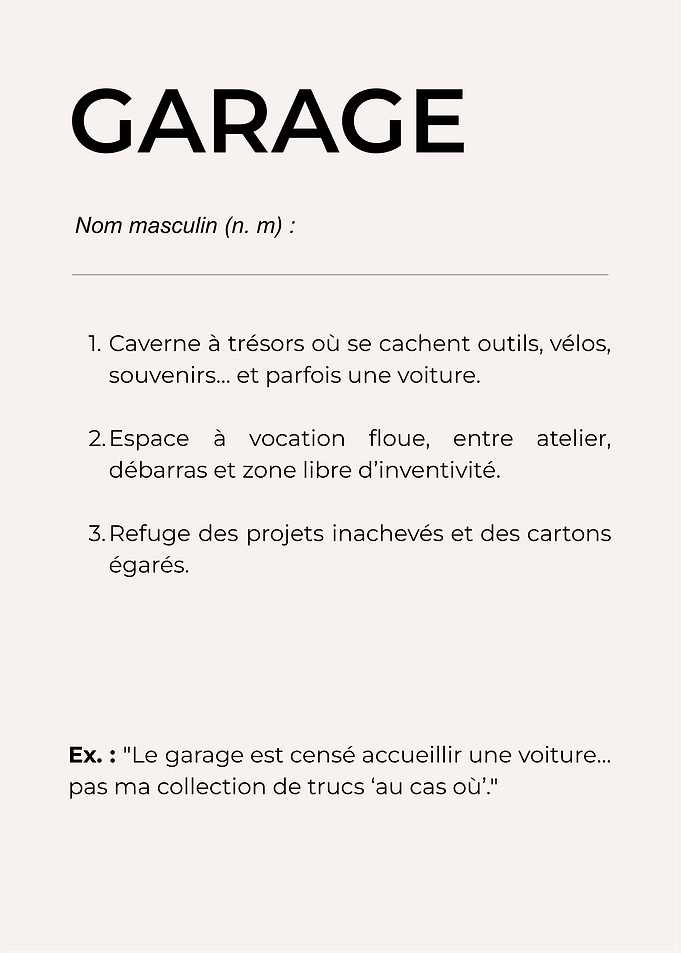 GARAGE

Nom masculin (n. m) :

1. Caverne à trésors où se cachent outils, vélos, souvenirs... et parfois une voiture.

2. Espace à vocation floue, entre atelier, débarras et zone libre d'inventivité.

3. Refuge des projets inachevés et des cartons égarés.

Ex. : "Le garage est censé accueillir une voiture... pas ma collection de trucs 'au cas où'."